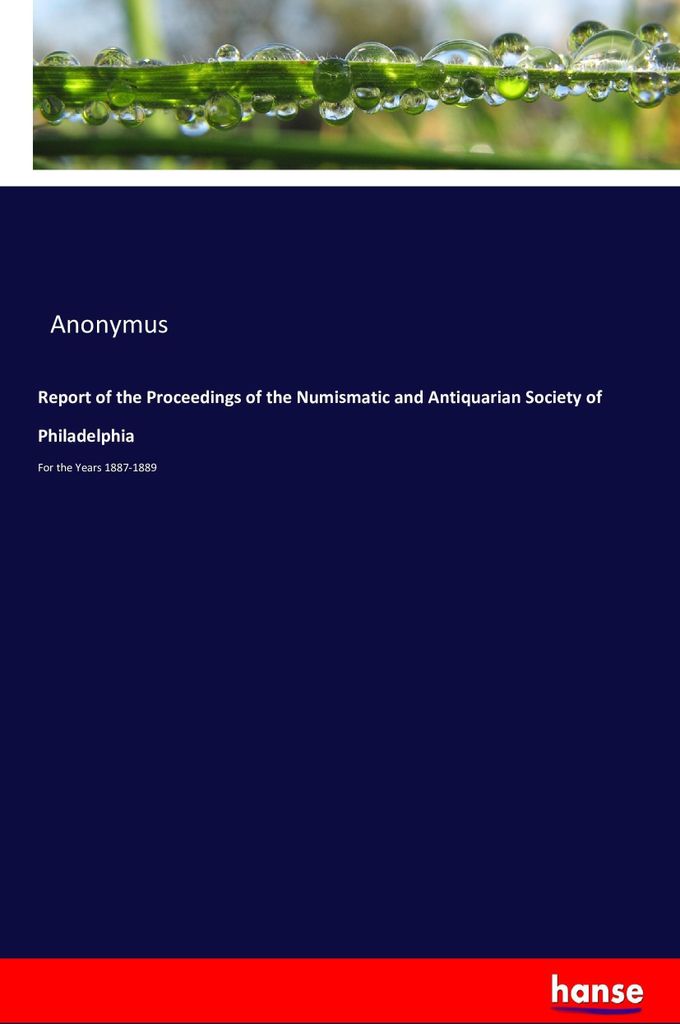 Anonymus

Report of the Proceedings of the Numismatic and Antiquarian Society of Philadelphia

For the Years 1887-1889

hanse